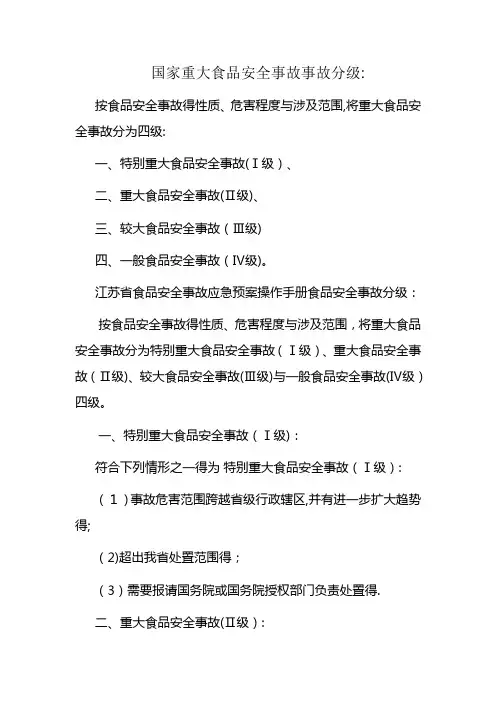 国家重大食品安全事故事故分级:

按食品安全事故得性质、危害程度与涉及范围,将重大食品安全事故分为四级:

一、特别重大食品安全事故(Ⅰ级)、

二、重大食品安全事故(Ⅱ级)、

三、较大食品安全事故（Ⅲ级)

四、一般食品安全事故（Ⅳ级)。

江苏省食品安全事故应急预案操作手册食品安全事故分级：

按食品安全事故得性质、危害程度与涉及范围，将重大食品安全事故分为特别重大食品安全事故（Ⅰ级）、重大食品安全事故（Ⅱ级)、较大食品安全事故(Ⅲ级)与一般食品安全事故(Ⅳ级）四级。

一、特别重大食品安全事故（Ⅰ级)：

符合下列情形之一得为 特别重大食品安全事故（Ⅰ级)：

（1）事故危害范围跨越省级行政辖区,并有进一步扩大趋势得;

（2)超出我省处置范围得；

（3）需要报请国务院或国务院授权部门负责处置得.

二、重大食品安全事故(Ⅱ级)：